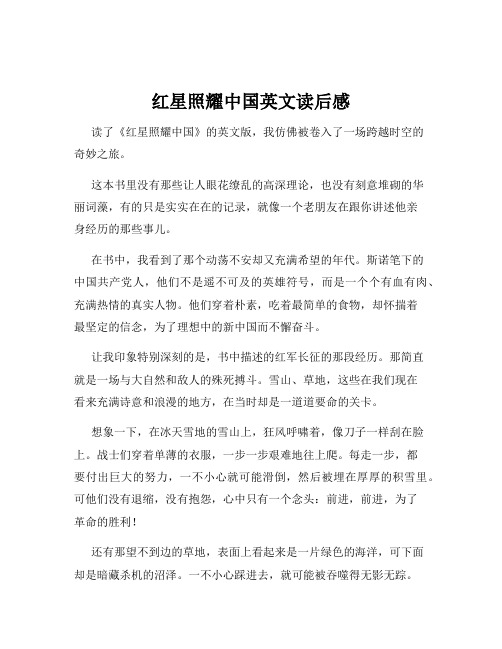 红星照耀中国英文读后感

读了《红星照耀中国》的英文版，我仿佛被卷入了一场跨越时空的奇妙之旅。

这本书里没有那些让人眼花缭乱的高深理论，也没有刻意堆砌的华丽词藻，有的只是实实在在的记录，就像一个老朋友在跟你讲述他亲身经历的那些事儿。

在书中，我看到了那个动荡不安却又充满希望的年代。斯诺笔下的中国共产党人，他们不是遥不可及的英雄符号，而是一个个有血有肉、充满热情的真实人物。他们穿着朴素，吃着最简单的食物，却怀揣着最坚定的信念，为了理想中的新中国而不懈奋斗。

让我印象特别深刻的是，书中描述的红军长征的那段经历。那简直就是一场与大自然和敌人的殊死搏斗。雪山、草地，这些在我们现在看来充满诗意和浪漫的地方，在当时却是一道道要命的关卡。

想象一下，在冰天雪地的雪山上，狂风呼啸着，像刀子一样刮在脸上。战士们穿着单薄的衣服，一步一步艰难地往上爬。每走一步，都要付出巨大的努力，一不小心就可能滑倒，然后被埋在厚厚的积雪里。可他们没有退缩，没有抱怨，心中只有一个念头：前进，前进，为了革命的胜利！

还有那望不到边的草地，表面上看起来是一片绿色的海洋，可下面却是暗藏杀机的沼泽。一不小心踩进去，就可能被吞噬得无影无踪。